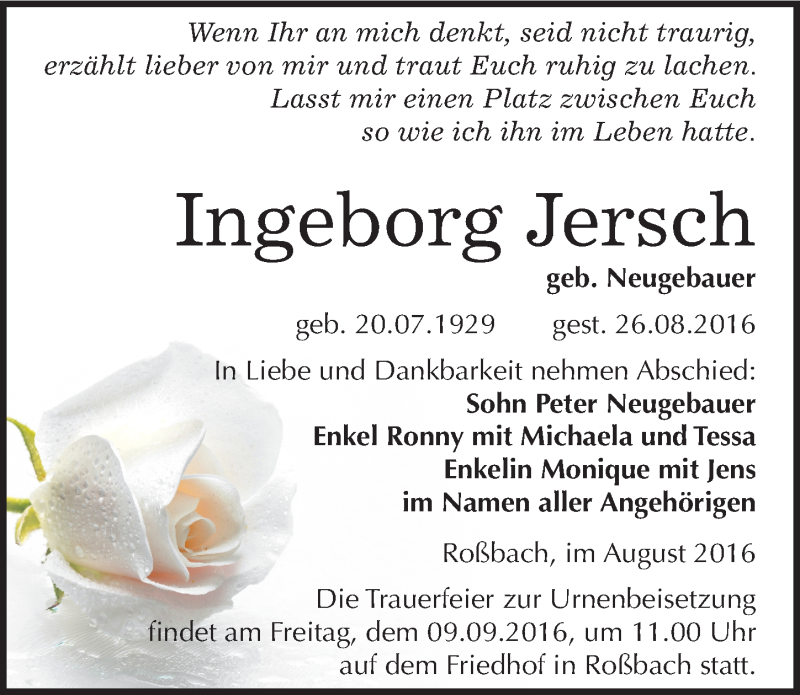 Wenn Ihr an mich denkt, seid nicht traurig,
erzählt lieber von mir und traut Euch ruhig zu lachen.
Lasst mir einen Platz zwischen Euch
so wie ich ihn im Leben hatte.

Ingeborg Jersch

geb. Neugebauer

geb. 20.07.1929 gest. 26.08.2016

In Liebe und Dankbarkeit nehmen Abschied:
Sohn Peter Neugebauer
Enkel Ronny mit Michaela und Tessa
Enkelin Monique mit Jens
im Namen aller Angehörigen

Roßbach, im August 2016

Die Trauerfeier zur Urnenbeisetzung findet am Freitag, dem 09.09.2016, um 11.00 Uhr auf dem Friedhof in Roßbach statt.